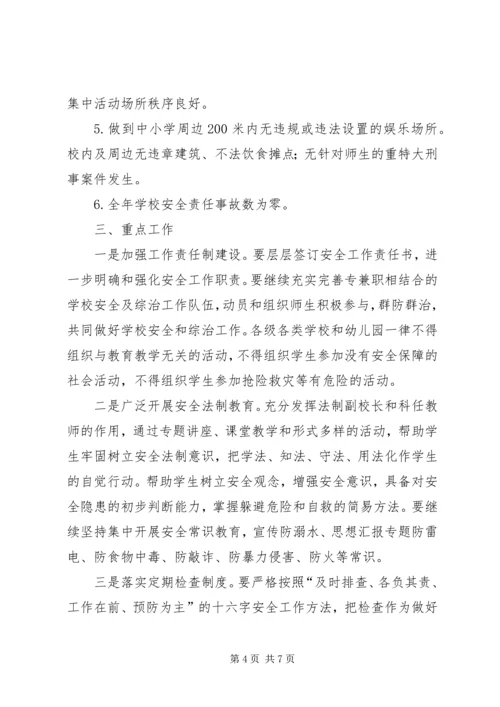 集中活动场所秩序良好。

5. 做到中小学周边 200 米内无违规或违法设置的娱乐场所。校内及周边无违章建筑、不法饮食摊点；无针对师生的重特大刑事案件发生。

6. 全年学校安全责任事故数为零。

三、重点工作

一是加强工作责任制建设。要层层签订安全工作责任书，进一步明确和强化安全工作职责。要继续充实完善专兼职相结合的学校安全及综治工作队伍，动员和组织师生积极参与，群防群治，共同做好学校安全和综治工作。各级各类学校和幼儿园一律不得组织与教育教学无关的活动，不得组织学生参加没有安全保障的社会活动，不得组织学生参加抢险救灾等有危险的活动。

二是广泛开展安全法制教育。充分发挥法制副校长和科任教师的作用，通过专题讲座、课堂教学和形式多样的活动，帮助学生牢固树立安全法制意识，把学法、知法、守法、用法化作学生的自觉行动。帮助学生树立安全观念，增强安全意识，具备对安全隐患的初步判断能力，掌握躲避危险和自救的简易方法。要继续坚持集中开展安全常识教育，宣传防溺水、思想汇报专题防雷电、防食物中毒、防敲诈、防暴力侵害、防火等常识。

三是落实定期检查制度。要严格按照“及时排查、各负其责、工作在前、预防为主”的十六字安全工作方法，把检查作为做好

第 4 页 共 7 页